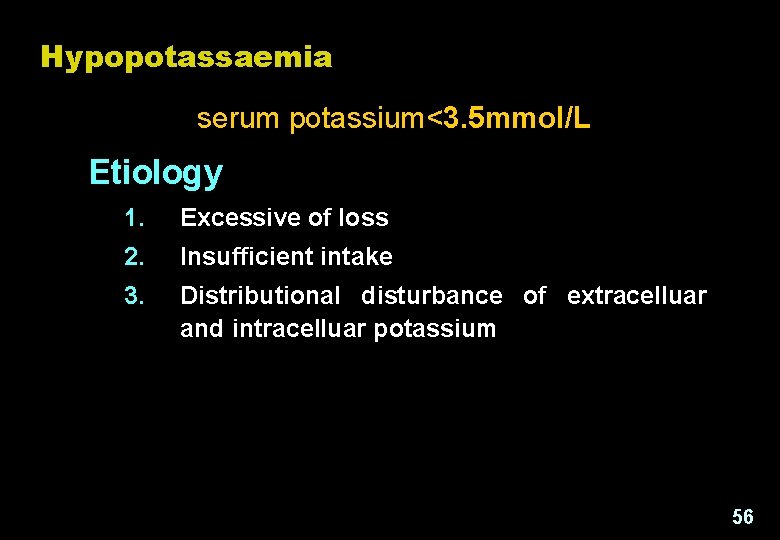 Hypopotassaemia

serum potassium<3.5mmol/L

Etiology

1. Excessive of loss
2. Insufficient intake
3. Distributional disturbance of extracelluar and intracelluar potassium

56